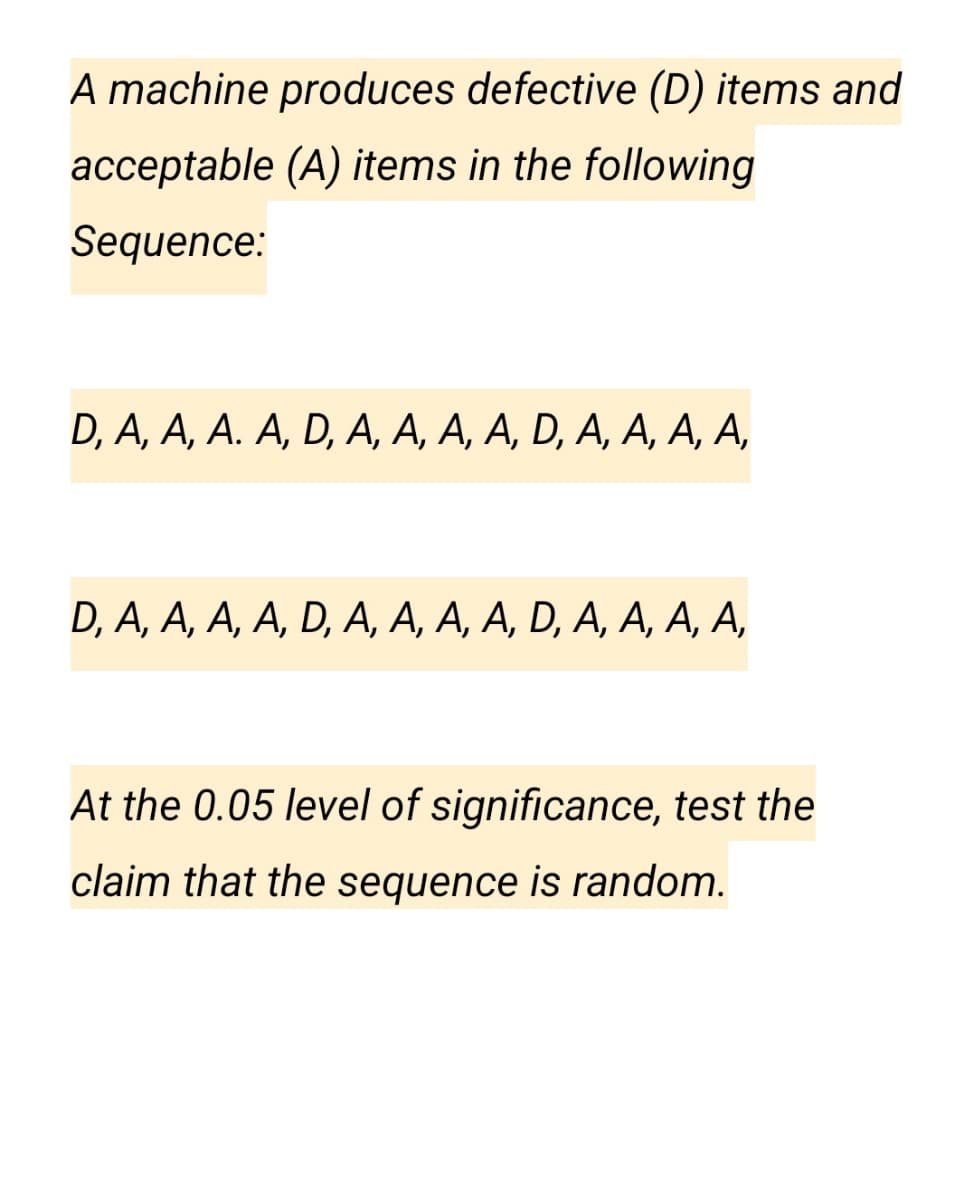 A machine produces defective (D) items and acceptable (A) items in the following Sequence:

D, A, A, A. A, D, A, A, A, A, D, A, A, A, A,

D, A, A, A, A, D, A, A, A, A, D, A, A, A, A,

At the 0.05 level of significance, test the claim that the sequence is random.